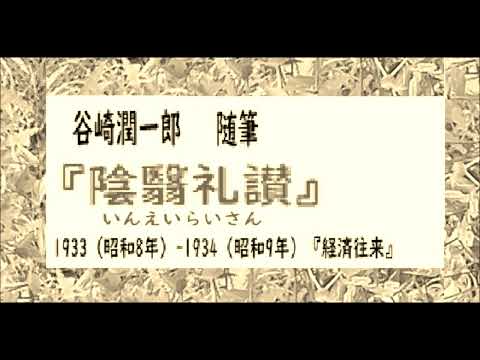 谷崎潤一郎　随筆

『陰翳礼讃』

いんえいらいさん

1933（昭和8年）-1934（昭和9年）『経済往来』